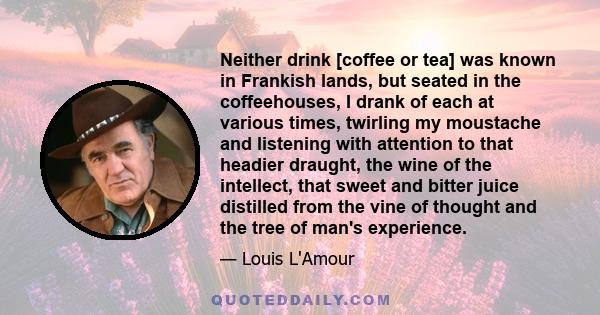 Neither drink [coffee or tea] was known in Frankish lands, but seated in the coffeehouses, I drank of each at various times, twirling my moustache and listening with attention to that headier draught, the wine of the intellect, that sweet and bitter juice distilled from the vine of thought and the tree of man's experience.

— Louis L'Amour

QUOTEDDAILY.COM